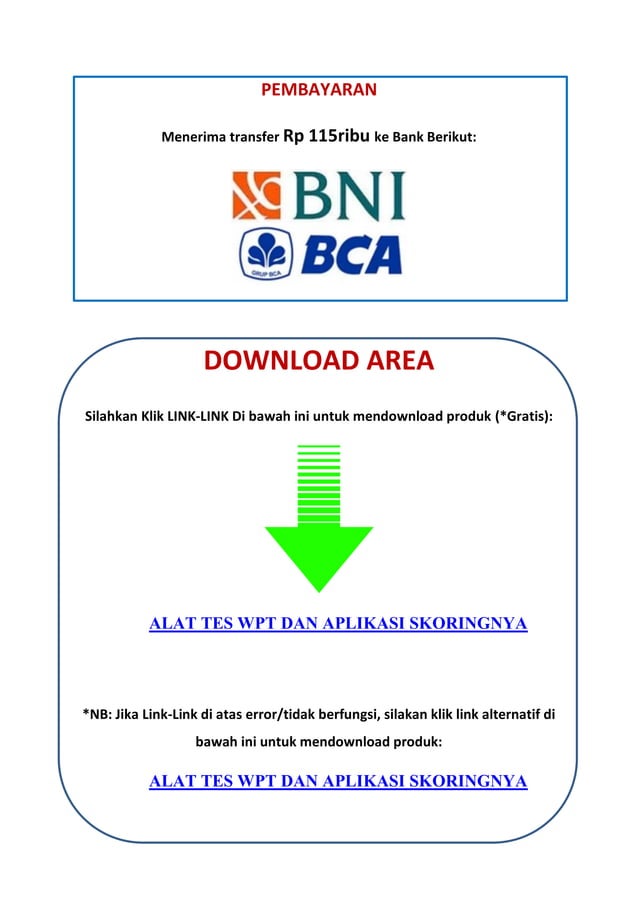 PEMBAYARAN

Menerima transfer Rp 115ribu ke Bank Berikut:

BNI

GRUP BCA BCA

DOWNLOAD AREA

Silahkan Klik LINK-LINK Di bawah ini untuk mendownload produk (*Gratis):

ALAT TES WPT DAN APLIKASI SKORINGNYA

*NB: Jika Link-Link di atas error/tidak berfungsi, silakan klik link alternatif di bawah ini untuk mendownload produk:

ALAT TES WPT DAN APLIKASI SKORINGNYA